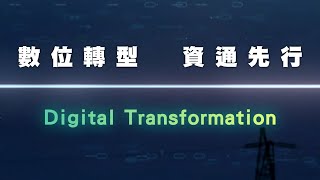 數位轉型　資通先行

Digital Transformation